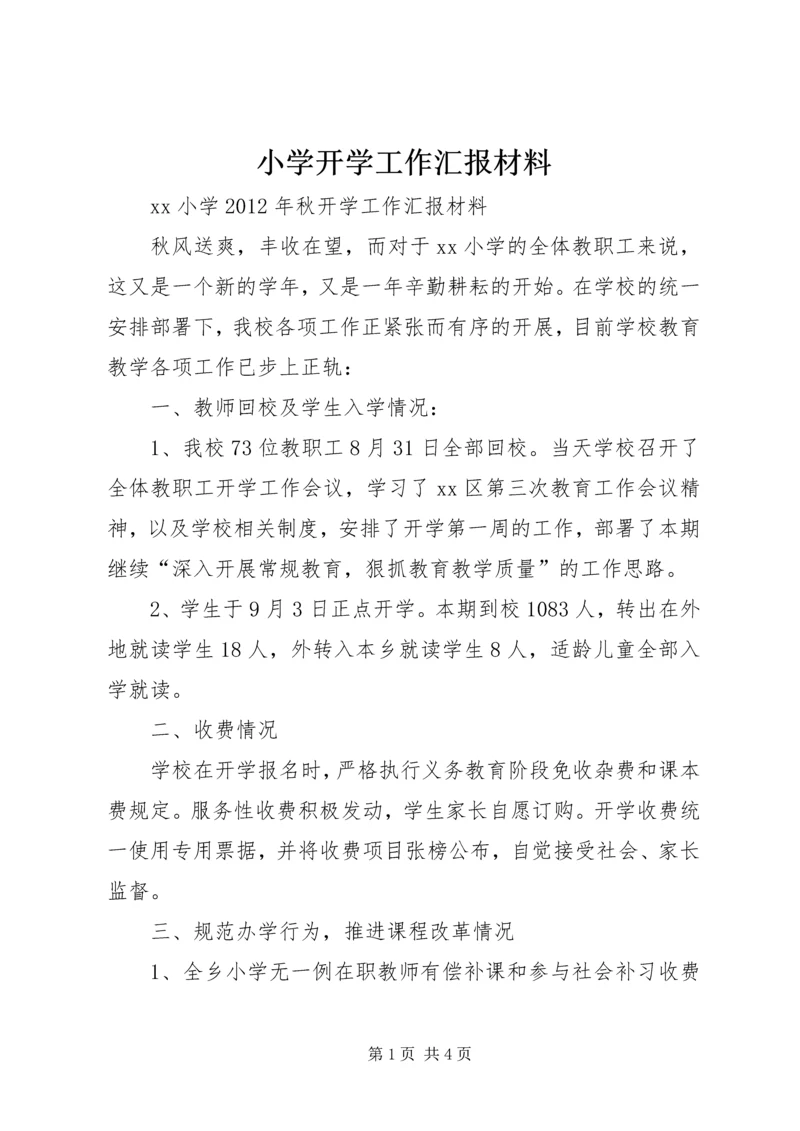 小学开学工作汇报材料

xx 小学 2012 年秋开学工作汇报材料

秋风送爽，丰收在望，而对于 xx 小学的全体教职工来说，这又是一个新的学年，又是一年辛勤耕耘的开始。在学校的统一安排部署下，我校各项工作正紧张而有序的开展，目前学校教育教学各项工作已步上正轨：

一、教师回校及学生入学情况：

1、我校 73 位教职工 8 月 31 日全部回校。当天学校召开了全体教职工开学工作会议，学习了 xx 区第三次教育工作会议精神，以及学校相关制度，安排了开学第一周的工作，部署了本期继续“深入开展常规教育，狠抓教育教学质量”的工作思路。

2、学生于 9 月 3 日正点开学。本期到校 1083 人，转出在外地就读学生 18 人，外转入本乡就读学生 8 人，适龄儿童全部入学就读。

二、收费情况

学校在开学报名时，严格执行义务教育阶段免收杂费和课本费规定。服务性收费积极发动，学生家长自愿订购。开学收费统一使用专用票据，并将收费项目张榜公布，自觉接受社会、家长监督。

三、规范办学行为，推进课程改革情况

1、全乡小学无一例在职教师有偿补课和参与社会补习收费

第 1 页 共 4 页